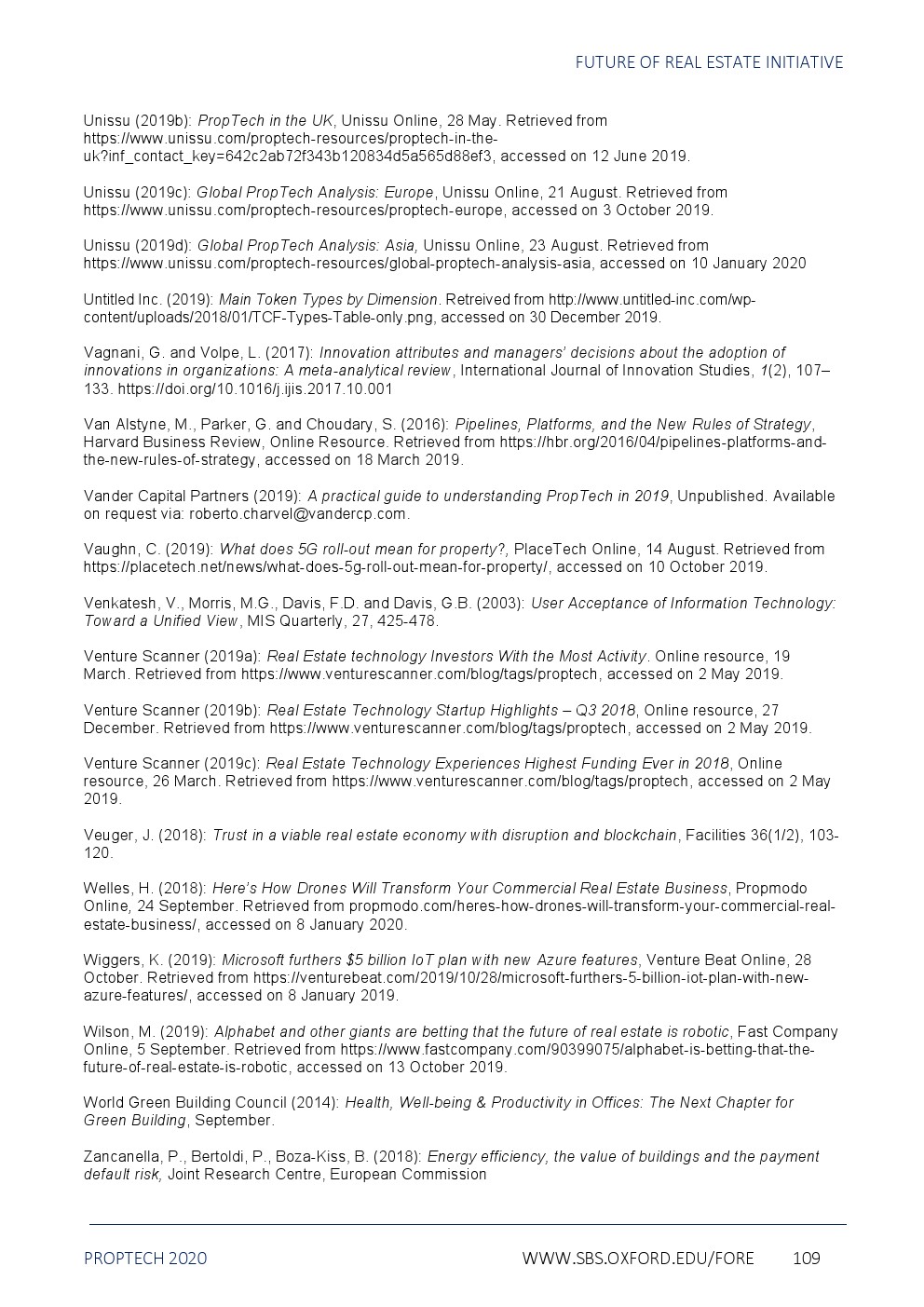 FUTURE OF REAL ESTATE INITIATIVE

Unissu (2019b): PropTech in the UK, Unissu Online, 28 May. Retrieved from https://www.unissu.com/proptech-resources/proptech-in-the-uk?inf_contact_key=642c2ab72f343b120834d5a565d88ef3, accessed on 12 June 2019.

Unissu (2019c): Global PropTech Analysis: Europe, Unissu Online, 21 August. Retrieved from https://www.unissu.com/proptech-resources/proptech-europe, accessed on 3 October 2019.

Unissu (2019d): Global PropTech Analysis: Asia, Unissu Online, 23 August. Retrieved from https://www.unissu.com/proptech-resources/global-proptech-analysis-asia, accessed on 10 January 2020

Untitled Inc. (2019): Main Token Types by Dimension. Retreived from http://www.untitled-inc.com/wp-content/uploads/2018/01/TCF-Types-Table-only.png, accessed on 30 December 2019.

Vagnani, G. and Volpe, L. (2017): Innovation attributes and managers' decisions about the adoption of innovations in organizations: A meta-analytical review, International Journal of Innovation Studies, 1(2), 107–133. https://doi.org/10.1016/j.ijis.2017.10.001

Van Alstyne, M., Parker, G. and Choudary, S. (2016): Pipelines, Platforms, and the New Rules of Strategy, Harvard Business Review, Online Resource. Retrieved from https://hbr.org/2016/04/pipelines-platforms-and-the-new-rules-of-strategy, accessed on 18 March 2019.

Vander Capital Partners (2019): A practical guide to understanding PropTech in 2019, Unpublished. Available on request via: roberto.charvel@vandercp.com.

Vaughn, C. (2019): What does 5G roll-out mean for property?, PlaceTech Online, 14 August. Retrieved from https://placetech.net/news/what-does-5g-roll-out-mean-for-property/, accessed on 10 October 2019.

Venkatesh, V., Morris, M.G., Davis, F.D. and Davis, G.B. (2003): User Acceptance of Information Technology: Toward a Unified View, MIS Quarterly, 27, 425-478.

Venture Scanner (2019a): Real Estate technology Investors With the Most Activity. Online resource, 19 March. Retrieved from https://www.venturescanner.com/blog/tags/proptech, accessed on 2 May 2019.

Venture Scanner (2019b): Real Estate Technology Startup Highlights – Q3 2018, Online resource, 27 December. Retrieved from https://www.venturescanner.com/blog/tags/proptech, accessed on 2 May 2019.

Venture Scanner (2019c): Real Estate Technology Experiences Highest Funding Ever in 2018, Online resource, 26 March. Retrieved from https://www.venturescanner.com/blog/tags/proptech, accessed on 2 May 2019.

Veuger, J. (2018): Trust in a viable real estate economy with disruption and blockchain, Facilities 36(1/2), 103-120.

Welles, H. (2018): Here's How Drones Will Transform Your Commercial Real Estate Business, Propmodo Online, 24 September. Retrieved from propmodo.com/heres-how-drones-will-transform-your-commercial-real-estate-business/, accessed on 8 January 2020.

Wiggers, K. (2019): Microsoft furthers $5 billion IoT plan with new Azure features, Venture Beat Online, 28 October. Retrieved from https://venturebeat.com/2019/10/28/microsoft-furthers-5-billion-iot-plan-with-new-azure-features/, accessed on 8 January 2019.

Wilson, M. (2019): Alphabet and other giants are betting that the future of real estate is robotic, Fast Company Online, 5 September. Retrieved from https://www.fastcompany.com/90399075/alphabet-is-betting-that-the-future-of-real-estate-is-robotic, accessed on 13 October 2019.

World Green Building Council (2014): Health, Well-being & Productivity in Offices: The Next Chapter for Green Building, September.

Zancanella, P., Bertoldi, P., Boza-Kiss, B. (2018): Energy efficiency, the value of buildings and the payment default risk, Joint Research Centre, European Commission

PROPTECH 2020 WWW.SBS.OXFORD.EDU/FORE 109